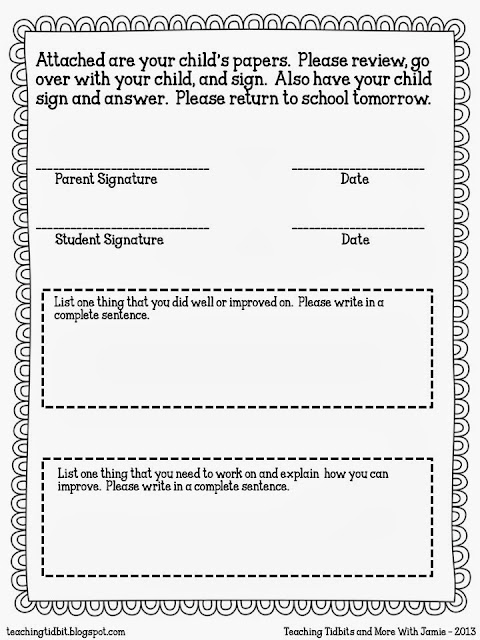 Attached are your child's papers. Please review, go over with your child, and sign. Also have your child sign and answer. Please return to school tomorrow.

Parent Signature

Date

Student Signature

Date

List one thing that you did well or improved on. Please write in a complete sentence.

List one thing that you need to work on and explain how you can improve. Please write in a complete sentence.

teachingtidbit.blogspot.com

Teaching Tidbits and More With Jamie - 2013